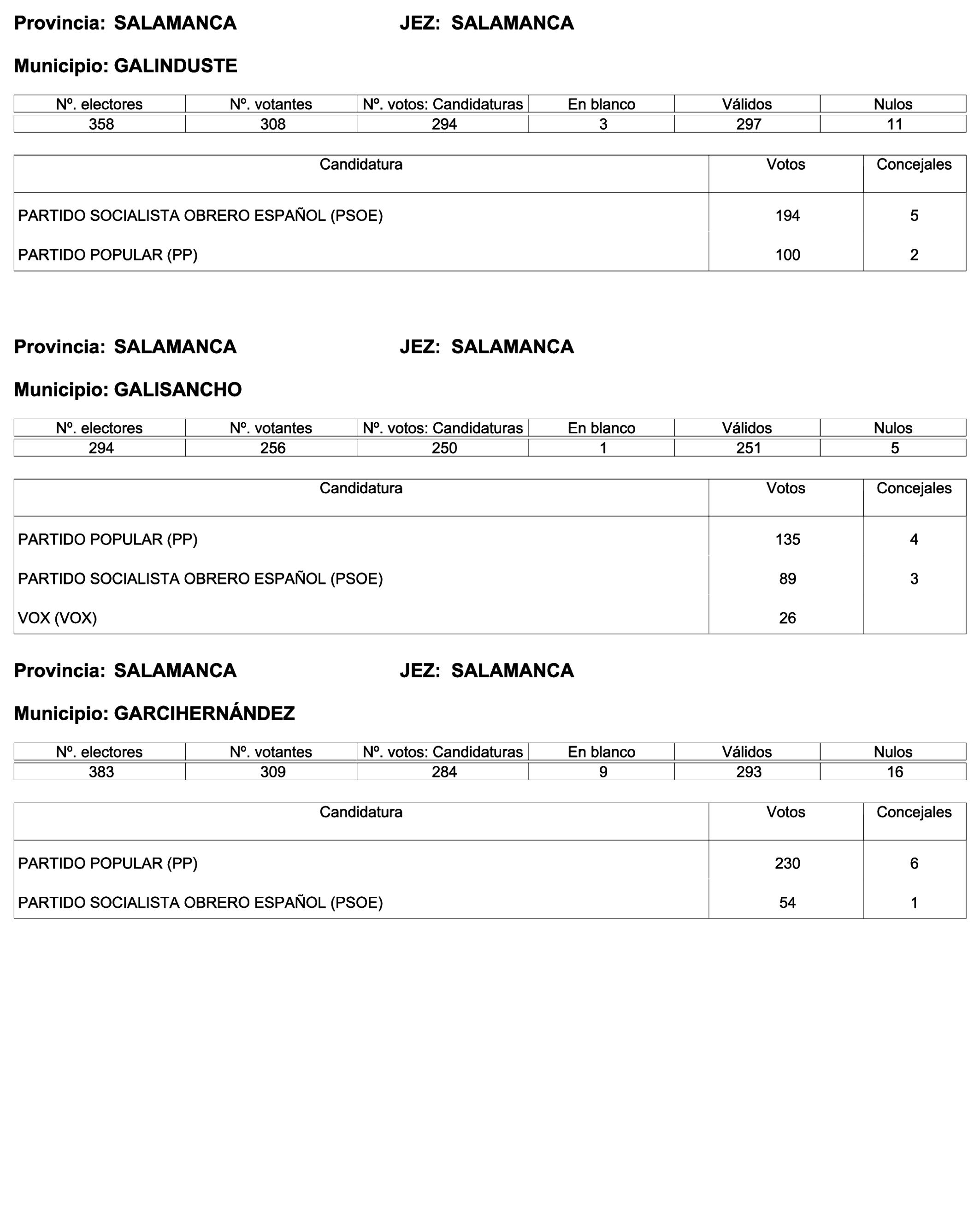 Provincia: SALAMANCA JEZ: SALAMANCA

Municipio: GALINDUSTE

| Nº. electores | Nº. votantes | Nº. votos: Candidaturas | En blanco | Válidos | Nulos |
|---|---|---|---|---|---|
| 358 | 308 | 294 | 3 | 297 | 11 |

| Candidatura | Votos | Concejales |
|---|---|---|
| PARTIDO SOCIALISTA OBRERO ESPAÑOL (PSOE) | 194 | 5 |
| PARTIDO POPULAR (PP) | 100 | 2 |

Provincia: SALAMANCA JEZ: SALAMANCA

Municipio: GALISANCHO

| Nº. electores | Nº. votantes | Nº. votos: Candidaturas | En blanco | Válidos | Nulos |
|---|---|---|---|---|---|
| 294 | 256 | 250 | 1 | 251 | 5 |

| Candidatura | Votos | Concejales |
|---|---|---|
| PARTIDO POPULAR (PP) | 135 | 4 |
| PARTIDO SOCIALISTA OBRERO ESPAÑOL (PSOE) | 89 | 3 |
| VOX (VOX) | 26 | |

Provincia: SALAMANCA JEZ: SALAMANCA

Municipio: GARCIHERNÁNDEZ

| Nº. electores | Nº. votantes | Nº. votos: Candidaturas | En blanco | Válidos | Nulos |
|---|---|---|---|---|---|
| 383 | 309 | 284 | 9 | 293 | 16 |

| Candidatura | Votos | Concejales |
|---|---|---|
| PARTIDO POPULAR (PP) | 230 | 6 |
| PARTIDO SOCIALISTA OBRERO ESPAÑOL (PSOE) | 54 | 1 |